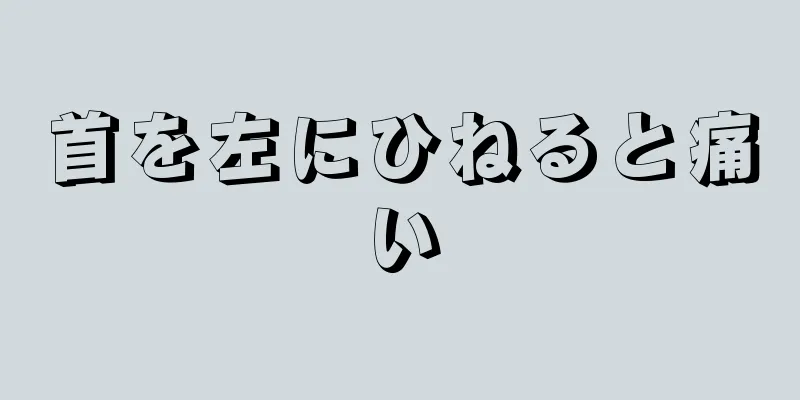 首を左にひねると痛い